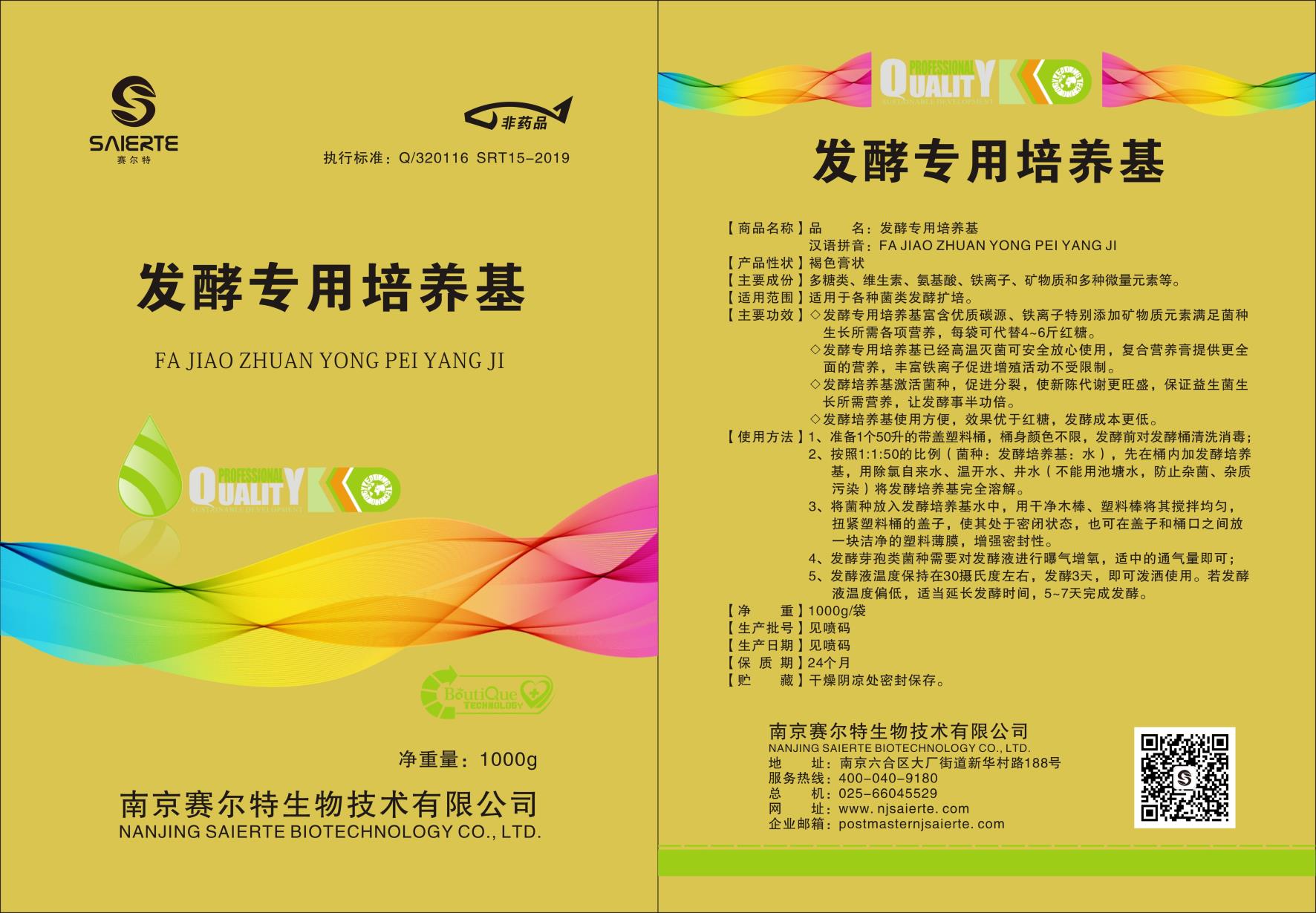 SAIERTE
赛尔特

非药品

执行标准：Q/320116 SRT15-2019

发酵专用培养基

FA JIAO ZHUAN YONG PEI YANG JI

PROFESSIONAL
QUALITY
SUSTAINABLE DEVELOPMENT

BoutiQue
TECHNOLOGY

净重量：1000g

南京赛尔特生物技术有限公司
NANJING SAIERTE BIOTECHNOLOGY CO., LTD.

PROFESSIONAL
QUALITY
SUSTAINABLE DEVELOPMENT

发酵专用培养基

【商品名称】品　　名：发酵专用培养基
汉语拼音：FA JIAO ZHUAN YONG PEI YANG JI
【产品性状】褐色膏状
【主要成份】多糖类、维生素、氨基酸、铁离子、矿物质和多种微量元素等。
【适用范围】适用于各种菌类发酵扩培。
【主要功效】◇发酵专用培养基富含优质碳源、铁离子特别添加矿物质元素满足菌种生长所需各项营养，每袋可代替4~6斤红糖。
◇发酵专用培养基已经高温灭菌可安全放心使用，复合营养膏提供更全面的营养，丰富铁离子促进增殖活动不受限制。
◇发酵培养基激活菌种，促进分裂，使新陈代谢更旺盛，保证益生菌生长所需营养，让发酵事半功倍。
◇发酵培养基使用方便，效果优于红糖，发酵成本更低。
【使用方法】1、准备1个50升的带盖塑料桶，桶身颜色不限，发酵前对发酵桶清洗消毒；
2、按照1:1:50的比例（菌种：发酵培养基：水），先在桶内加发酵培养基，用除氯自来水、温开水、井水（不能用池塘水，防止杂菌、杂质污染）将发酵培养基完全溶解。
3、将菌种放入发酵培养基水中，用干净木棒、塑料棒将其搅拌均匀，扭紧塑料桶的盖子，使其处于密闭状态，也可在盖子和桶口之间放一块洁净的塑料薄膜，增强密封性。
4、发酵芽孢类菌种需要对发酵液进行曝气增氧，适中的通气量即可；
5、发酵液温度保持在30摄氏度左右，发酵3天，即可泼洒使用。若发酵液温度偏低，适当延长发酵时间，5~7天完成发酵。
【净　　重】1000g/袋
【生产批号】见喷码
【生产日期】见喷码
【保 质 期】24个月
【贮　　藏】干燥阴凉处密封保存。

南京赛尔特生物技术有限公司
NANJING SAIERTE BIOTECHNOLOGY CO., LTD.
地　　址：南京六合区大厂街道新华村路188号
服务热线：400-040-9180
总　　机：025-66045529
网　　址：www. njsaierte. com
企业邮箱：postmasternjsaierte. com